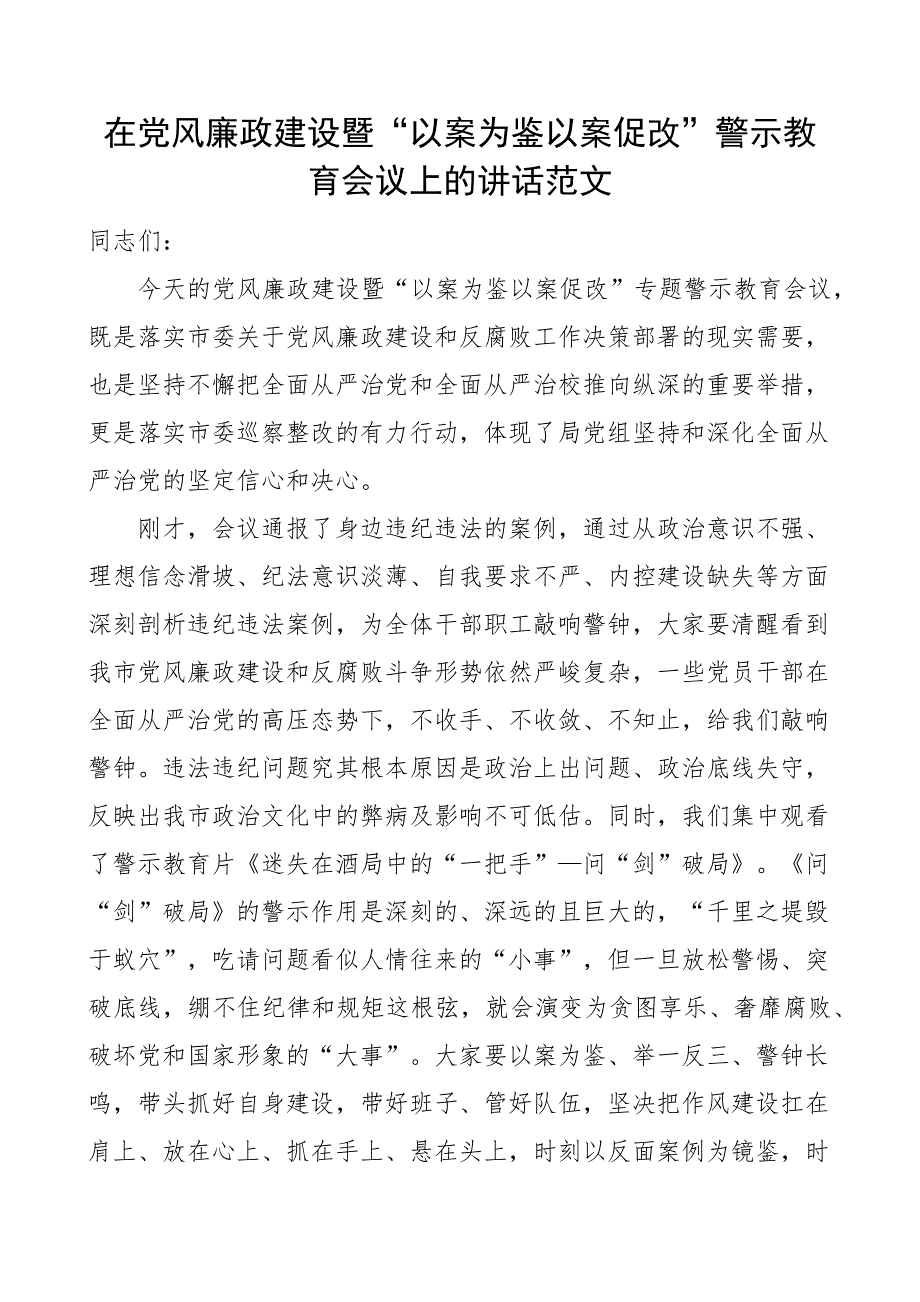 在党风廉政建设暨“以案为鉴以案促改”警示教育会议上的讲话范文

同志们：

今天的党风廉政建设暨“以案为鉴以案促改”专题警示教育会议，既是落实市委关于党风廉政建设和反腐败工作决策部署的现实需要，也是坚持不懈把全面从严治党和全面从严治校推向纵深的重要举措，更是落实市委巡察整改的有力行动，体现了局党组坚持和深化全面从严治党的坚定信心和决心。

刚才，会议通报了身边违纪违法的案例，通过从政治意识不强、理想信念滑坡、纪法意识淡薄、自我要求不严、内控建设缺失等方面深刻剖析违纪违法案例，为全体干部职工敲响警钟，大家要清醒看到我市党风廉政建设和反腐败斗争形势依然严峻复杂，一些党员干部在全面从严治党的高压态势下，不收手、不收敛、不知止，给我们敲响警钟。违法违纪问题究其根本原因是政治上出问题、政治底线失守，反映出我市政治文化中的弊病及影响不可低估。同时，我们集中观看了警示教育片《迷失在酒局中的“一把手”—问“剑”破局》。《问“剑”破局》的警示作用是深刻的、深远的且巨大的，“千里之堤毁于蚁穴”，吃请问题看似人情往来的“小事”，但一旦放松警惕、突破底线，绷不住纪律和规矩这根弦，就会演变为贪图享乐、奢靡腐败、破坏党和国家形象的“大事”。大家要以案为鉴、举一反三、警钟长鸣，带头抓好自身建设，带好班子、管好队伍，坚决把作风建设扛在肩上、放在心上、抓在手上、悬在头上，时刻以反面案例为镜鉴，时